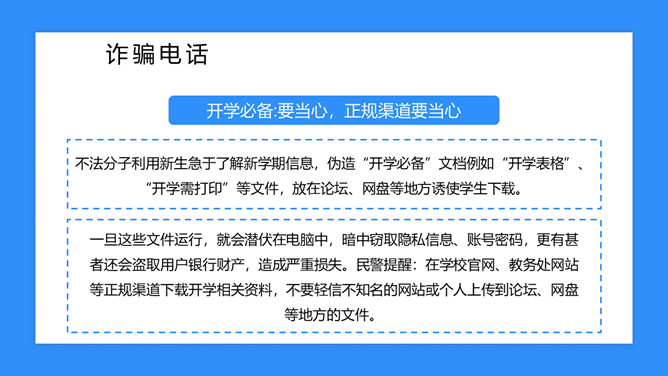 诈骗电话

开学必备:要当心，正规渠道要当心

不法分子利用新生急于了解新学期信息，伪造“开学必备”文档例如“开学表格”、“开学需打印”等文件，放在论坛、网盘等地方诱使学生下载。

一旦这些文件运行，就会潜伏在电脑中，暗中窃取隐私信息、账号密码，更有甚者还会盗取用户银行财产，造成严重损失。民警提醒：在学校官网、教务处网站等正规渠道下载开学相关资料，不要轻信不知名的网站或个人上传到论坛、网盘等地方的文件。